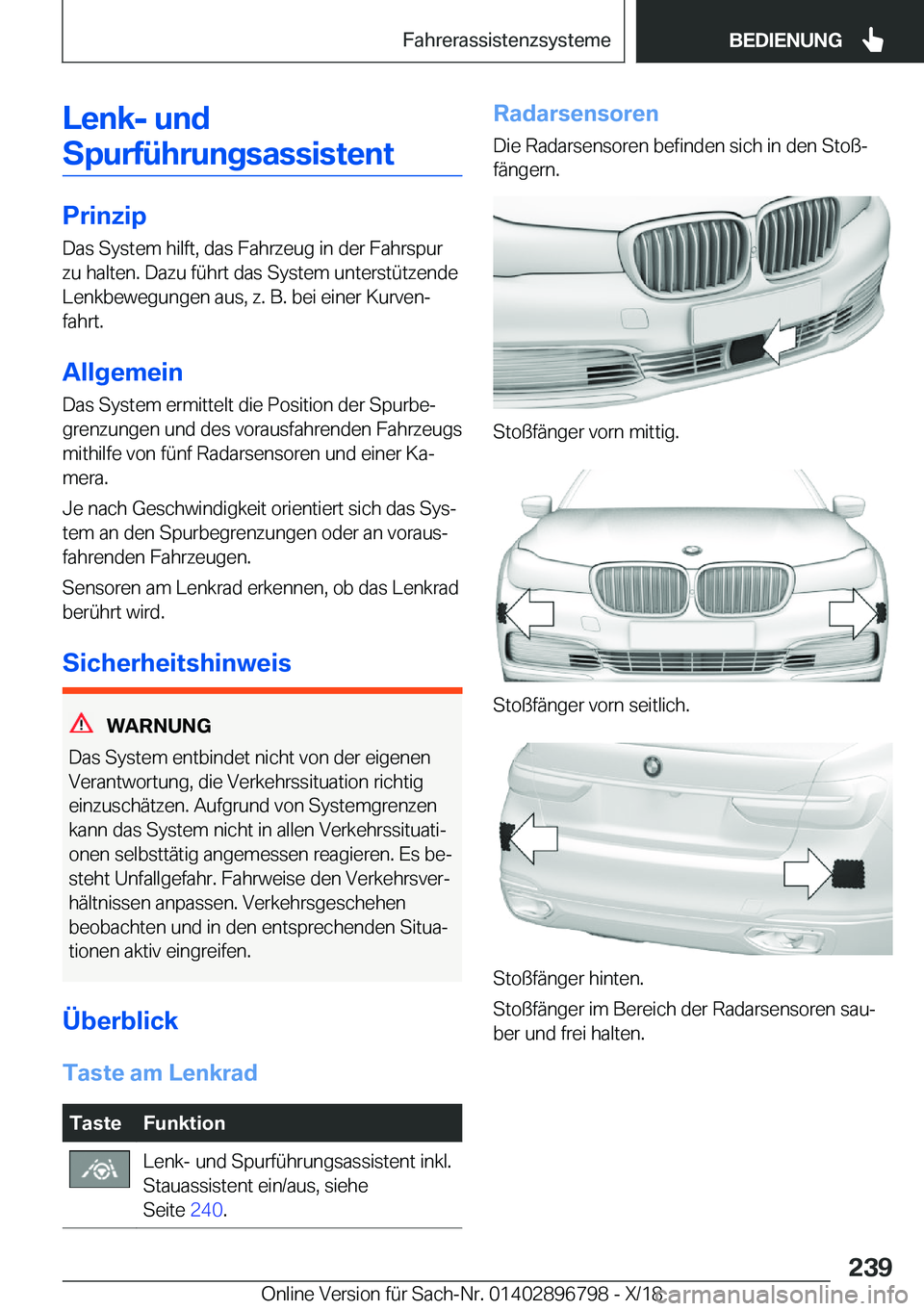 Fahrerassistenzsysteme BEDIENUNG

Lenk- und Spurführungsassistent

Prinzip

Das System hilft, das Fahrzeug in der Fahrspur zu halten. Dazu führt das System unterstützende Lenkbewegungen aus, z. B. bei einer Kurvenfahrt.

Allgemein

Das System ermittelt die Position der Spurbegrenzungen und des vorausfahrenden Fahrzeugs mithilfe von fünf Radarsensoren und einer Kamera.

Je nach Geschwindigkeit orientiert sich das System an den Spurbegrenzungen oder an vorausfahrenden Fahrzeugen.

Sensoren am Lenkrad erkennen, ob das Lenkrad berührt wird.

Sicherheitshinweis

WARNUNG

Das System entbindet nicht von der eigenen Verantwortung, die Verkehrssituation richtig einzuschätzen. Aufgrund von Systemgrenzen kann das System nicht in allen Verkehrssituationen selbsttätig angemessen reagieren. Es besteht Unfallgefahr. Fahrweise den Verkehrsverhältnissen anpassen. Verkehrsgeschehen beobachten und in den entsprechenden Situationen aktiv eingreifen.

Überblick

Taste am Lenkrad

| Taste | Funktion |
|---|---|
|  | Lenk- und Spurführungsassistent inkl. Stauassistent ein/aus, siehe Seite 240. |

Radarsensoren

Die Radarsensoren befinden sich in den Stoßfängern.

Stoßfänger vorn mittig.

Stoßfänger vorn seitlich.

Stoßfänger hinten.

Stoßfänger im Bereich der Radarsensoren sauber und frei halten.

239

Online Version für Sach-Nr. 01402896798 - X/18

carmanualsonline.info